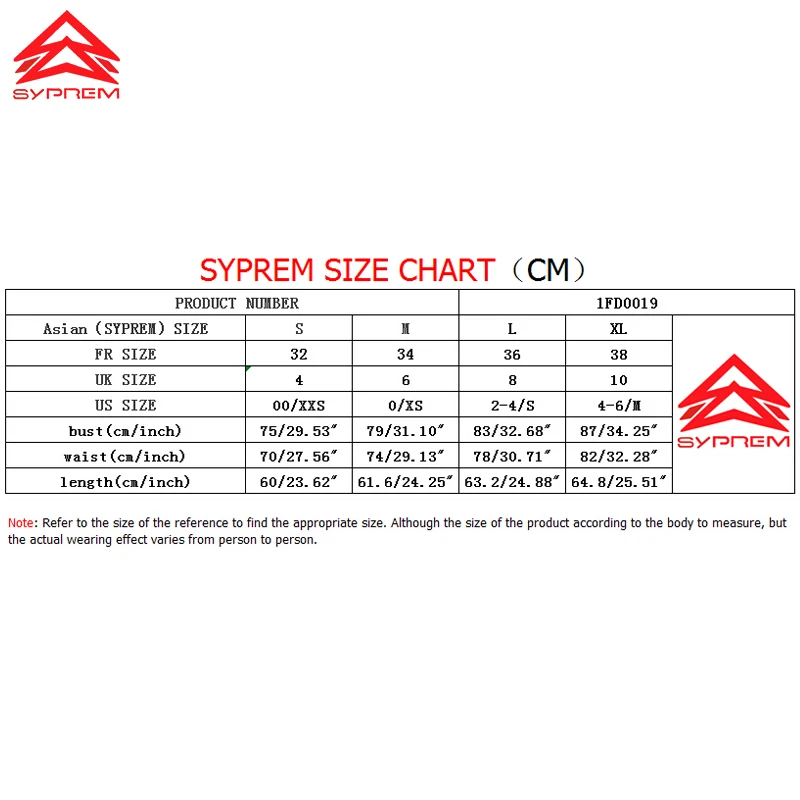 SYPREM

SYPREM SIZE CHART（CM）

| PRODUCT NUMBER | | | 1FD0019 | | |
|---|---|---|---|---|---|
| Asian (SYPREM) SIZE | S | M | L | XL | SYPREM |
| FR SIZE | 32 | 34 | 36 | 38 | |
| UK SIZE | 4 | 6 | 8 | 10 | |
| US SIZE | 00/XXS | 0/XS | 2-4/S | 4-6/M | |
| bust(cm/inch) | 75/29.53″ | 79/31.10″ | 83/32.68″ | 87/34.25″ | |
| waist(cm/inch) | 70/27.56″ | 74/29.13″ | 78/30.71″ | 82/32.28″ | |
| length(cm/inch) | 60/23.62″ | 61.6/24.25″ | 63.2/24.88″ | 64.8/25.51″ | |

Note: Refer to the size of the reference to find the appropriate size. Although the size of the product according to the body to measure, but the actual wearing effect varies from person to person.